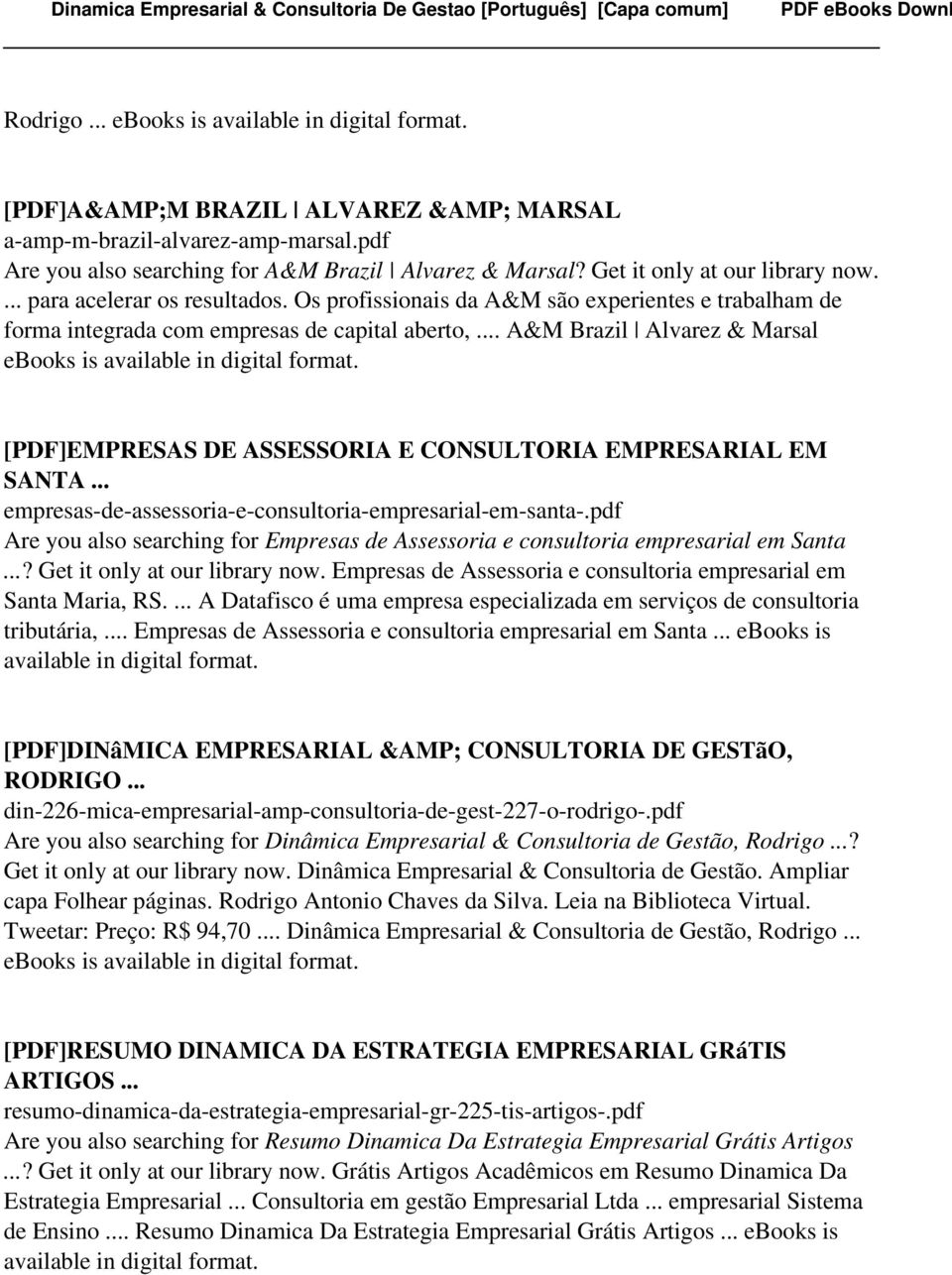 Dinamica Empresarial & Consultoria De Gestao [Português] [Capa comum] PDF eBooks Downl

Rodrigo ... ebooks is available in digital format.

[PDF]A&AMP;M BRAZIL | ALVAREZ &AMP; MARSAL
a-amp-m-brazil-alvarez-amp-marsal.pdf
Are you also searching for A&M Brazil | Alvarez & Marsal? Get it only at our library now. ... para acelerar os resultados. Os profissionais da A&M são experientes e trabalham de forma integrada com empresas de capital aberto, ... A&M Brazil | Alvarez & Marsal ebooks is available in digital format.

[PDF]EMPRESAS DE ASSESSORIA E CONSULTORIA EMPRESARIAL EM SANTA ...
empresas-de-assessoria-e-consultoria-empresarial-em-santa-.pdf
Are you also searching for Empresas de Assessoria e consultoria empresarial em Santa ...? Get it only at our library now. Empresas de Assessoria e consultoria empresarial em Santa Maria, RS. ... A Datafisco é uma empresa especializada em serviços de consultoria tributária, ... Empresas de Assessoria e consultoria empresarial em Santa ... ebooks is available in digital format.

[PDF]DINâMICA EMPRESARIAL &AMP; CONSULTORIA DE GESTãO, RODRIGO ...
din-226-mica-empresarial-amp-consultoria-de-gest-227-o-rodrigo-.pdf
Are you also searching for Dinâmica Empresarial & Consultoria de Gestão, Rodrigo ...? Get it only at our library now. Dinâmica Empresarial & Consultoria de Gestão. Ampliar capa Folhear páginas. Rodrigo Antonio Chaves da Silva. Leia na Biblioteca Virtual. Tweetar: Preço: R$ 94,70 .... Dinâmica Empresarial & Consultoria de Gestão, Rodrigo ... ebooks is available in digital format.

[PDF]RESUMO DINAMICA DA ESTRATEGIA EMPRESARIAL GRáTIS ARTIGOS ...
resumo-dinamica-da-estrategia-empresarial-gr-225-tis-artigos-.pdf
Are you also searching for Resumo Dinamica Da Estrategia Empresarial Grátis Artigos ...? Get it only at our library now. Grátis Artigos Acadêmicos em Resumo Dinamica Da Estrategia Empresarial ... Consultoria em gestão Empresarial Ltda ... empresarial Sistema de Ensino .... Resumo Dinamica Da Estrategia Empresarial Grátis Artigos ... ebooks is available in digital format.